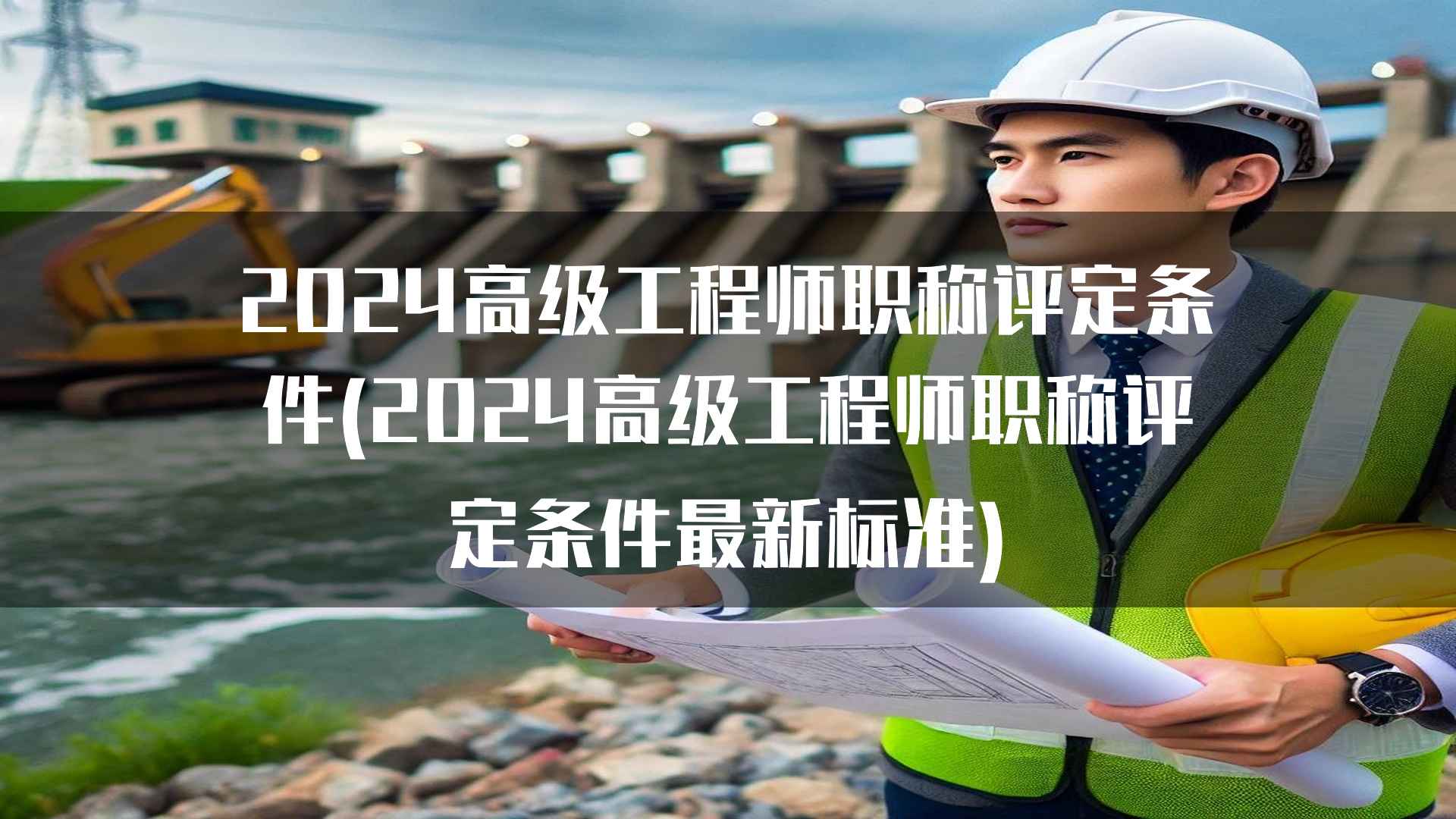 2024高级工程师职称评定条件(2024高级工程师职称评定条件最新标准)